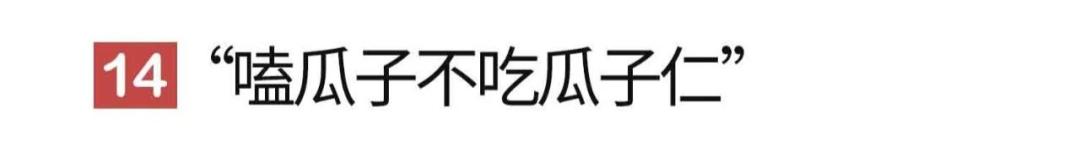 14 “嗑瓜子不吃瓜子仁”